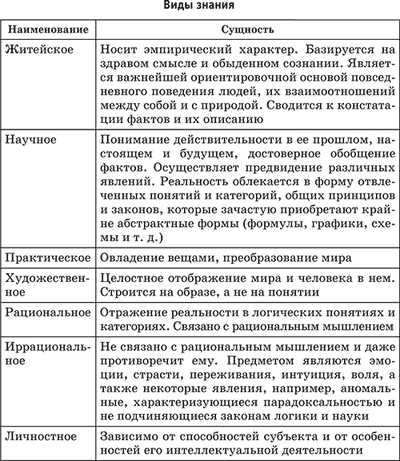 Виды знания

| Наименование | Сущность |
|---|---|
| Житейское | Носит эмпирический характер. Базируется на здравом смысле и обыденном сознании. Является важнейшей ориентировочной основой повседневного поведения людей, их взаимоотношений между собой и с природой. Сводится к констатации фактов и их описанию |
| Научное | Понимание действительности в ее прошлом, настоящем и будущем, достоверное обобщение фактов. Осуществляет предвидение различных явлений. Реальность облекается в форму отвлеченных понятий и категорий, общих принципов и законов, которые зачастую приобретают крайне абстрактные формы (формулы, графики, схемы и т. д.) |
| Практическое | Овладение вещами, преобразование мира |
| Художественное | Целостное отображение мира и человека в нем. Строится на образе, а не на понятии |
| Рациональное | Отражение реальности в логических понятиях и категориях. Связано с рациональным мышлением |
| Иррациональное | Не связано с рациональным мышлением и даже противоречит ему. Предметом являются эмоции, страсти, переживания, интуиция, воля, а также некоторые явления, например, аномальные, характеризующиеся парадоксальностью и не подчиняющиеся законам логики и науки |
| Личностное | Зависимо от способностей субъекта и от особенностей его интеллектуальной деятельности |